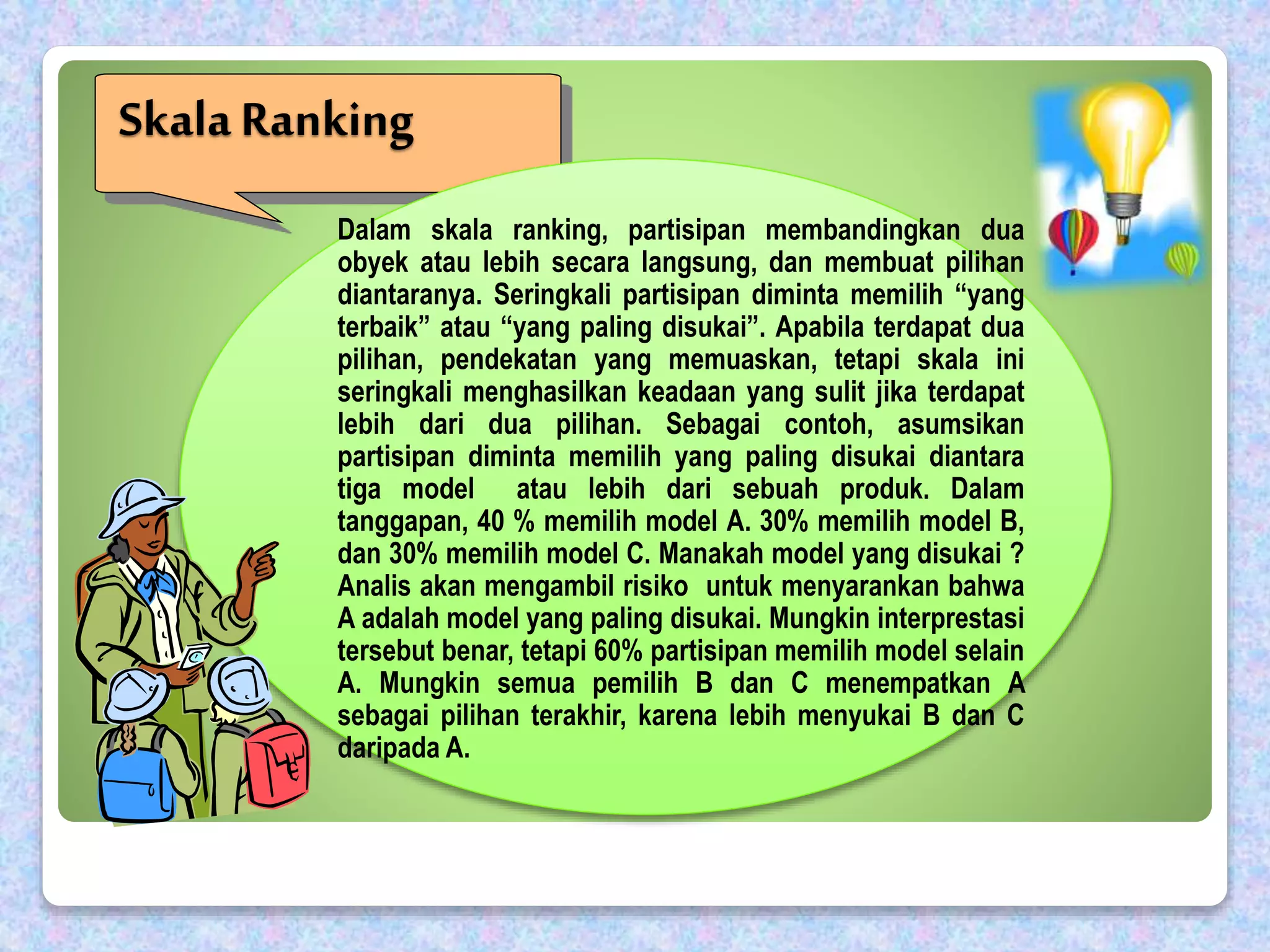 Skala Ranking

Dalam skala ranking, partisipan membandingkan dua obyek atau lebih secara langsung, dan membuat pilihan diantaranya. Seringkali partisipan diminta memilih “yang terbaik” atau “yang paling disukai”. Apabila terdapat dua pilihan, pendekatan yang memuaskan, tetapi skala ini seringkali menghasilkan keadaan yang sulit jika terdapat lebih dari dua pilihan. Sebagai contoh, asumsikan partisipan diminta memilih yang paling disukai diantara tiga model atau lebih dari sebuah produk. Dalam tanggapan, 40 % memilih model A. 30% memilih model B, dan 30% memilih model C. Manakah model yang disukai ? Analis akan mengambil risiko untuk menyarankan bahwa A adalah model yang paling disukai. Mungkin interprestasi tersebut benar, tetapi 60% partisipan memilih model selain A. Mungkin semua pemilih B dan C menempatkan A sebagai pilihan terakhir, karena lebih menyukai B dan C daripada A.